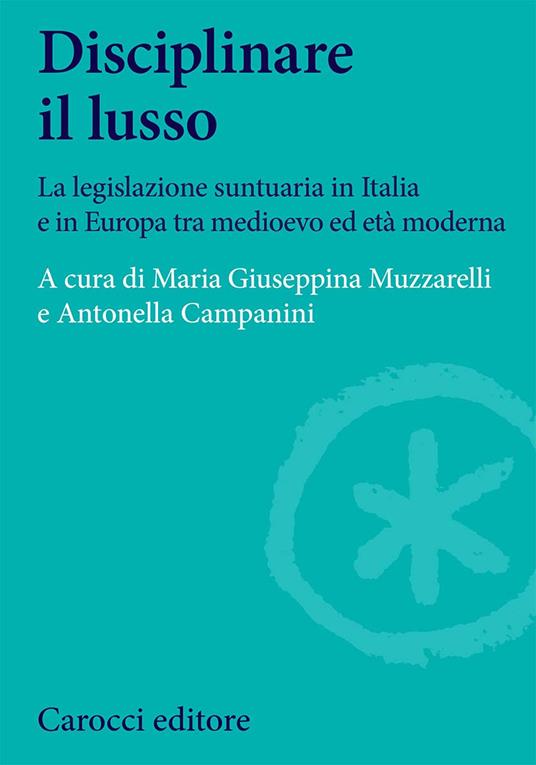 Disciplinare il lusso

La legislazione suntuaria in Italia e in Europa tra medioevo ed età moderna

A cura di Maria Giuseppina Muzzarelli e Antonella Campanini

Carocci editore